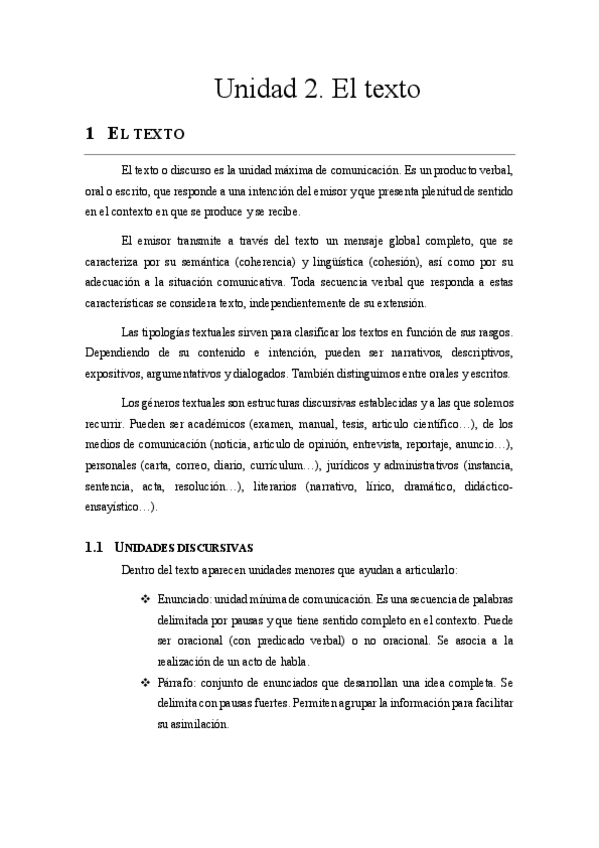 Unidad 2. El texto

1 EL TEXTO

El texto o discurso es la unidad máxima de comunicación. Es un producto verbal, oral o escrito, que responde a una intención del emisor y que presenta plenitud de sentido en el contexto en que se produce y se recibe.

El emisor transmite a través del texto un mensaje global completo, que se caracteriza por su semántica (coherencia) y lingüística (cohesión), así como por su adecuación a la situación comunicativa. Toda secuencia verbal que responda a estas características se considera texto, independientemente de su extensión.

Las tipologías textuales sirven para clasificar los textos en función de sus rasgos. Dependiendo de su contenido e intención, pueden ser narrativos, descriptivos, expositivos, argumentativos y dialogados. También distinguimos entre orales y escritos.

Los géneros textuales son estructuras discursivas establecidas y a las que solemos recurrir. Pueden ser académicos (examen, manual, tesis, artículo científico…), de los medios de comunicación (noticia, artículo de opinión, entrevista, reportaje, anuncio…), personales (carta, correo, diario, currículum…), jurídicos y administrativos (instancia, sentencia, acta, resolución…), literarios (narrativo, lírico, dramático, didáctico-ensayístico…).

1.1 UNIDADES DISCURSIVAS

Dentro del texto aparecen unidades menores que ayudan a articularlo:

❖ Enunciado: unidad mínima de comunicación. Es una secuencia de palabras delimitada por pausas y que tiene sentido completo en el contexto. Puede ser oracional (con predicado verbal) o no oracional. Se asocia a la realización de un acto de habla.

❖ Párrafo: conjunto de enunciados que desarrollan una idea completa. Se delimita con pausas fuertes. Permiten agrupar la información para facilitar su asimilación.